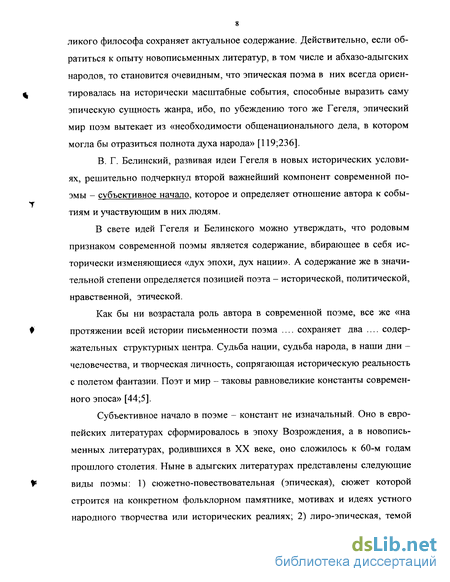 8

ликого философа сохраняет актуальное содержание. Действительно, если обратиться к опыту новописьменных литератур, в том числе и абхазо-адыгских народов, то становится очевидным, что эпическая поэма в них всегда ориентировалась на исторически масштабные события, способные выразить саму эпическую сущность жанра, ибо, по убеждению того же Гегеля, эпический мир поэм вытекает из «необходимости общенационального дела, в котором могла бы отразиться полнота духа народа» [119;236].

В. Г. Белинский, развивая идеи Гегеля в новых исторических условиях, решительно подчеркнул второй важнейший компонент современной поэмы – субъективное начало, которое и определяет отношение автора к событиям и участвующим в них людям.

В свете идей Гегеля и Белинского можно утверждать, что родовым признаком современной поэмы является содержание, вбирающее в себя исторически изменяющиеся «дух эпохи, дух нации». А содержание же в значительной степени определяется позицией поэта – исторической, политической, нравственной, этической.

Как бы ни возрастала роль автора в современной поэме, все же «на протяжении всей истории письменности поэма .... сохраняет два .... содержательных структурных центра. Судьба нации, судьба народа, в наши дни – человечества, и творческая личность, сопрягающая историческую реальность с полетом фантазии. Поэт и мир – таковы равновеликие константы современного эпоса» [44;5].

Субъективное начало в поэме – констант не изначальный. Оно в европейских литературах сформировалось в эпоху Возрождения, а в новописьменных литературах, родившихся в XX веке, оно сложилось к 60-м годам прошлого столетия. Ныне в адыгских литературах представлены следующие виды поэмы: 1) сюжетно-повествовательная (эпическая), сюжет которой строится на конкретном фольклорном памятнике, мотивах и идеях устного народного творчества или исторических реалиях; 2) лиро-эпическая, темой

dsLib.net
библиотека диссертаций